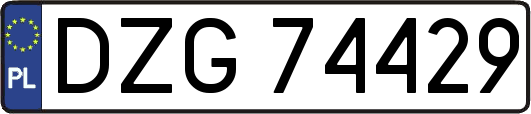 PL
DZG 74429